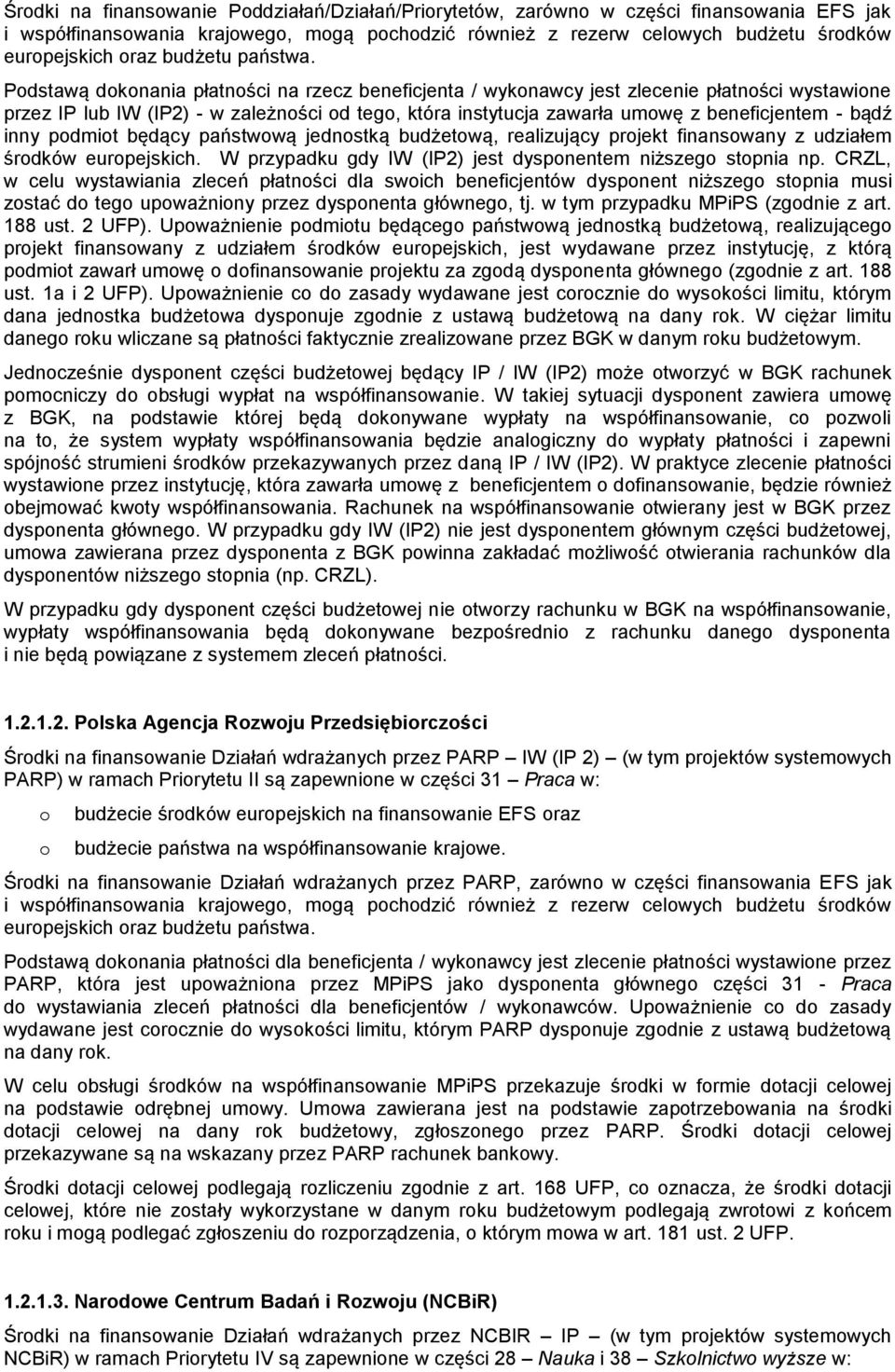 Środki na finansowanie Poddziałań/Działań/Priorytetów, zarówno w części finansowania EFS jak i współfinansowania krajowego, mogą pochodzić również z rezerw celowych budżetu środków europejskich oraz budżetu państwa.

Podstawą dokonania płatności na rzecz beneficjenta / wykonawcy jest zlecenie płatności wystawione przez IP lub IW (IP2) - w zależności od tego, która instytucja zawarła umowę z beneficjentem - bądź inny podmiot będący państwową jednostką budżetową, realizujący projekt finansowany z udziałem środków europejskich. W przypadku gdy IW (IP2) jest dysponentem niższego stopnia np. CRZL, w celu wystawiania zleceń płatności dla swoich beneficjentów dysponent niższego stopnia musi zostać do tego upoważniony przez dysponenta głównego, tj. w tym przypadku MPiPS (zgodnie z art. 188 ust. 2 UFP). Upoważnienie podmiotu będącego państwową jednostką budżetową, realizującego projekt finansowany z udziałem środków europejskich, jest wydawane przez instytucję, z którą podmiot zawarł umowę o dofinansowanie projektu za zgodą dysponenta głównego (zgodnie z art. 188 ust. 1a i 2 UFP). Upoważnienie co do zasady wydawane jest corocznie do wysokości limitu, którym dana jednostka budżetowa dysponuje zgodnie z ustawą budżetową na dany rok. W ciężar limitu danego roku wliczane są płatności faktycznie zrealizowane przez BGK w danym roku budżetowym.

Jednocześnie dysponent części budżetowej będący IP / IW (IP2) może otworzyć w BGK rachunek pomocniczy do obsługi wypłat na współfinansowanie. W takiej sytuacji dysponent zawiera umowę z BGK, na podstawie której będą dokonywane wypłaty na współfinansowanie, co pozwoli na to, że system wypłaty współfinansowania będzie analogiczny do wypłaty płatności i zapewni spójność strumieni środków przekazywanych przez daną IP / IW (IP2). W praktyce zlecenie płatności wystawione przez instytucję, która zawarła umowę z beneficjentem o dofinansowanie, będzie również obejmować kwoty współfinansowania. Rachunek na współfinansowanie otwierany jest w BGK przez dysponenta głównego. W przypadku gdy IW (IP2) nie jest dysponentem głównym części budżetowej, umowa zawierana przez dysponenta z BGK powinna zakładać możliwość otwierania rachunków dla dysponentów niższego stopnia (np. CRZL).

W przypadku gdy dysponent części budżetowej nie otworzy rachunku w BGK na współfinansowanie, wypłaty współfinansowania będą dokonywane bezpośrednio z rachunku danego dysponenta i nie będą powiązane z systemem zleceń płatności.

1.2.1.2. Polska Agencja Rozwoju Przedsiębiorczości

Środki na finansowanie Działań wdrażanych przez PARP – IW (IP 2) – (w tym projektów systemowych PARP) w ramach Priorytetu II są zapewnione w części 31 – Praca w:

o budżecie środków europejskich na finansowanie EFS oraz

o budżecie państwa na współfinansowanie krajowe.

Środki na finansowanie Działań wdrażanych przez PARP, zarówno w części finansowania EFS jak i współfinansowania krajowego, mogą pochodzić również z rezerw celowych budżetu środków europejskich oraz budżetu państwa.

Podstawą dokonania płatności dla beneficjenta / wykonawcy jest zlecenie płatności wystawione przez PARP, która jest upoważniona przez MPiPS jako dysponenta głównego części 31 - Praca do wystawiania zleceń płatności dla beneficjentów / wykonawców. Upoważnienie co do zasady wydawane jest corocznie do wysokości limitu, którym PARP dysponuje zgodnie z ustawą budżetową na dany rok.

W celu obsługi środków na współfinansowanie MPiPS przekazuje środki w formie dotacji celowej na podstawie odrębnej umowy. Umowa zawierana jest na podstawie zapotrzebowania na środki dotacji celowej na dany rok budżetowy, zgłoszonego przez PARP. Środki dotacji celowej przekazywane są na wskazany przez PARP rachunek bankowy.

Środki dotacji celowej podlegają rozliczeniu zgodnie z art. 168 UFP, co oznacza, że środki dotacji celowej, które nie zostały wykorzystane w danym roku budżetowym podlegają zwrotowi z końcem roku i mogą podlegać zgłoszeniu do rozporządzenia, o którym mowa w art. 181 ust. 2 UFP.

1.2.1.3. Narodowe Centrum Badań i Rozwoju (NCBiR)

Środki na finansowanie Działań wdrażanych przez NCBIR – IP – (w tym projektów systemowych NCBiR) w ramach Priorytetu IV są zapewnione w części 28 – Nauka i 38 – Szkolnictwo wyższe w: